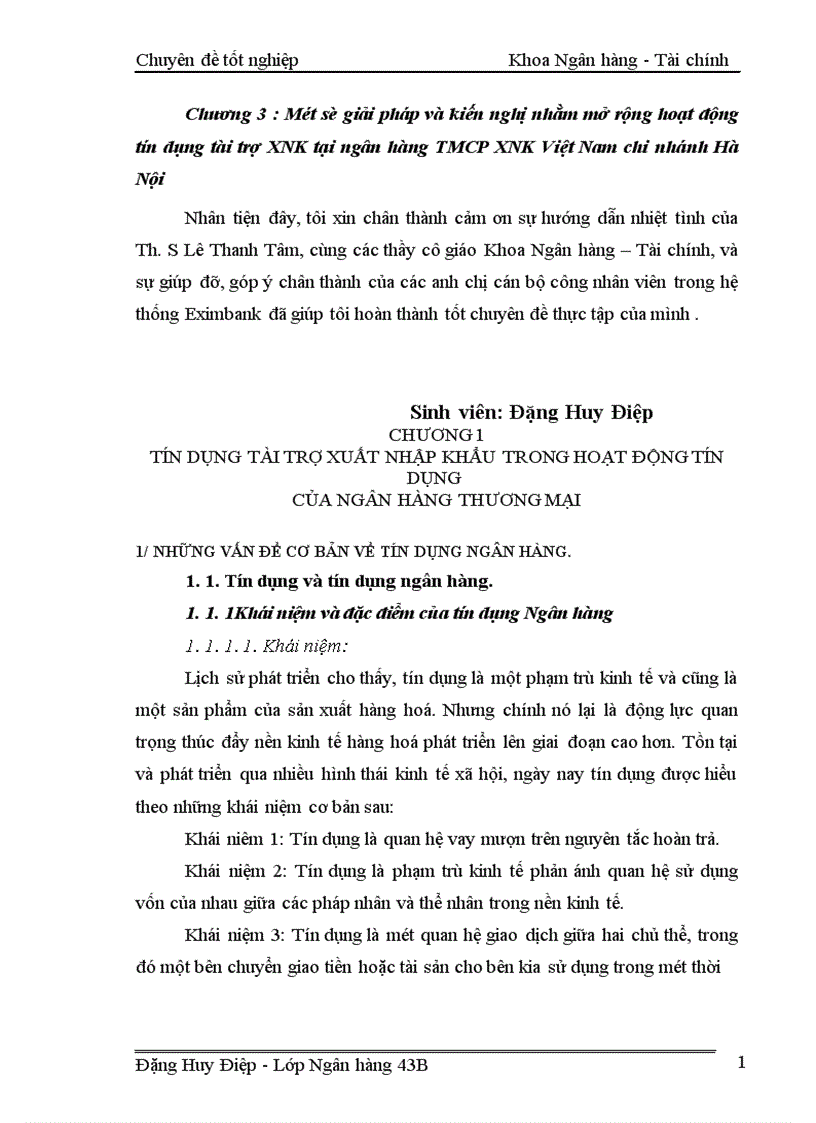 Chuyên đề tốt nghiệp Khoa Ngân hàng - Tài chính

Chương 3 : Mét sè giải pháp và kiến nghị nhằm mở rộng hoạt động tín dụng tài trợ XNK tại ngân hàng TMCP XNK Việt Nam chi nhánh Hà Nội

Nhân tiện đây, tôi xin chân thành cảm ơn sự hướng dẫn nhiệt tình của Th. S Lê Thanh Tâm, cùng các thầy cô giáo Khoa Ngân hàng – Tài chính, và sự giúp đỡ, góp ý chân thành của các anh chị cán bộ công nhân viên trong hệ thống Eximbank đã giúp tôi hoàn thành tốt chuyên đề thực tập của mình .

Sinh viên: Đặng Huy Điệp

CHƯƠNG 1
TÍN DỤNG TÀI TRỢ XUẤT NHẬP KHẨU TRONG HOẠT ĐỘNG TÍN DỤNG
CỦA NGÂN HÀNG THƯƠNG MẠI

1/ NHỮNG VẤN ĐỀ CƠ BẢN VỀ TÍN DỤNG NGÂN HÀNG.

1. 1. Tín dụng và tín dụng ngân hàng.

1. 1. 1Khái niệm và đặc điểm của tín dụng Ngân hàng

1. 1. 1. 1. Khái niệm:

Lịch sử phát triển cho thấy, tín dụng là một phạm trù kinh tế và cũng là một sản phẩm của sản xuất hàng hoá. Nhưng chính nó lại là động lực quan trọng thúc đẩy nền kinh tế hàng hoá phát triển lên giai đoạn cao hơn. Tồn tại và phát triển qua nhiều hình thái kinh tế xã hội, ngày nay tín dụng được hiểu theo những khái niệm cơ bản sau:

Khái niệm 1: Tín dụng là quan hệ vay mượn trên nguyên tắc hoàn trả.

Khái niệm 2: Tín dụng là phạm trù kinh tế phản ánh quan hệ sử dụng vốn của nhau giữa các pháp nhân và thể nhân trong nền kinh tế.

Khái niệm 3: Tín dụng là mét quan hệ giao dịch giữa hai chủ thể, trong đó một bên chuyển giao tiền hoặc tài sản cho bên kia sử dụng trong mét thời

Đặng Huy Điệp - Lớp Ngân hàng 43B 1